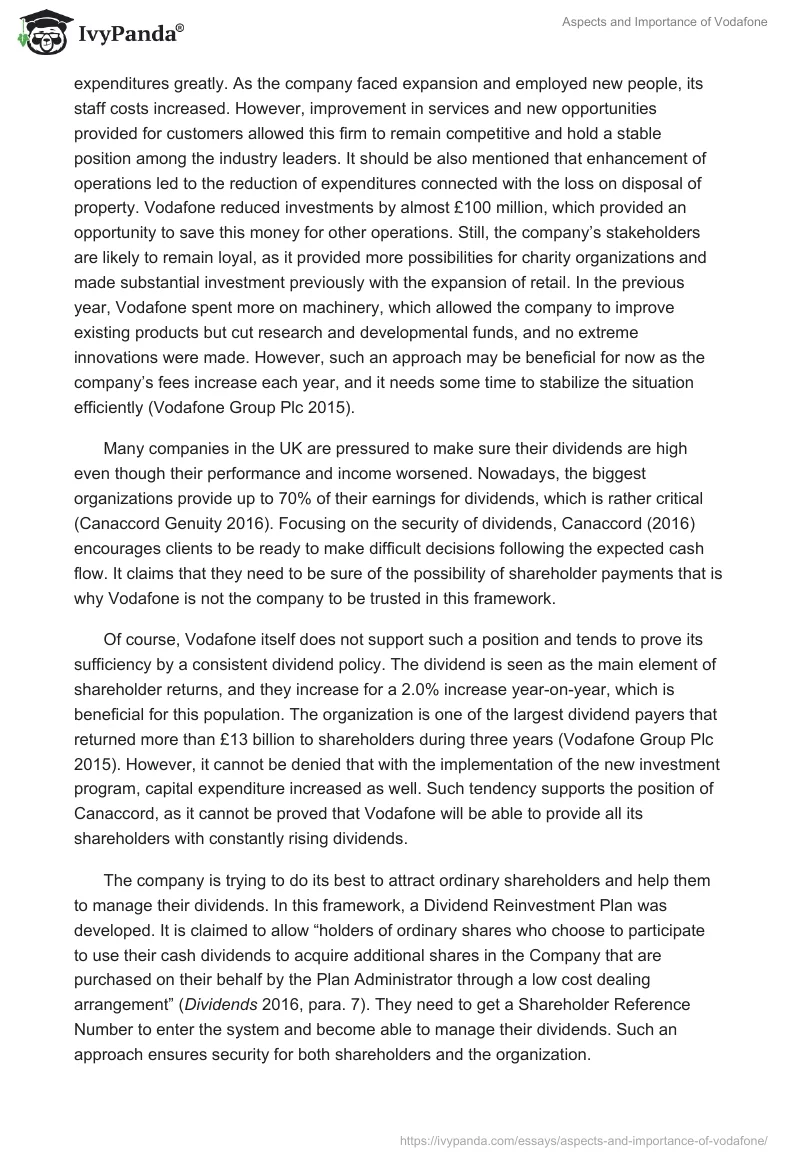 IvyPanda®

Aspects and Importance of Vodafone

expenditures greatly. As the company faced expansion and employed new people, its staff costs increased. However, improvement in services and new opportunities provided for customers allowed this firm to remain competitive and hold a stable position among the industry leaders. It should be also mentioned that enhancement of operations led to the reduction of expenditures connected with the loss on disposal of property. Vodafone reduced investments by almost £100 million, which provided an opportunity to save this money for other operations. Still, the company's stakeholders are likely to remain loyal, as it provided more possibilities for charity organizations and made substantial investment previously with the expansion of retail. In the previous year, Vodafone spent more on machinery, which allowed the company to improve existing products but cut research and developmental funds, and no extreme innovations were made. However, such an approach may be beneficial for now as the company's fees increase each year, and it needs some time to stabilize the situation efficiently (Vodafone Group Plc 2015).

Many companies in the UK are pressured to make sure their dividends are high even though their performance and income worsened. Nowadays, the biggest organizations provide up to 70% of their earnings for dividends, which is rather critical (Canaccord Genuity 2016). Focusing on the security of dividends, Canaccord (2016) encourages clients to be ready to make difficult decisions following the expected cash flow. It claims that they need to be sure of the possibility of shareholder payments that is why Vodafone is not the company to be trusted in this framework.

Of course, Vodafone itself does not support such a position and tends to prove its sufficiency by a consistent dividend policy. The dividend is seen as the main element of shareholder returns, and they increase for a 2.0% increase year-on-year, which is beneficial for this population. The organization is one of the largest dividend payers that returned more than £13 billion to shareholders during three years (Vodafone Group Plc 2015). However, it cannot be denied that with the implementation of the new investment program, capital expenditure increased as well. Such tendency supports the position of Canaccord, as it cannot be proved that Vodafone will be able to provide all its shareholders with constantly rising dividends.

The company is trying to do its best to attract ordinary shareholders and help them to manage their dividends. In this framework, a Dividend Reinvestment Plan was developed. It is claimed to allow "holders of ordinary shares who choose to participate to use their cash dividends to acquire additional shares in the Company that are purchased on their behalf by the Plan Administrator through a low cost dealing arrangement" (Dividends 2016, para. 7). They need to get a Shareholder Reference Number to enter the system and become able to manage their dividends. Such an approach ensures security for both shareholders and the organization.

https://ivypanda.com/essays/aspects-and-importance-of-vodafone/